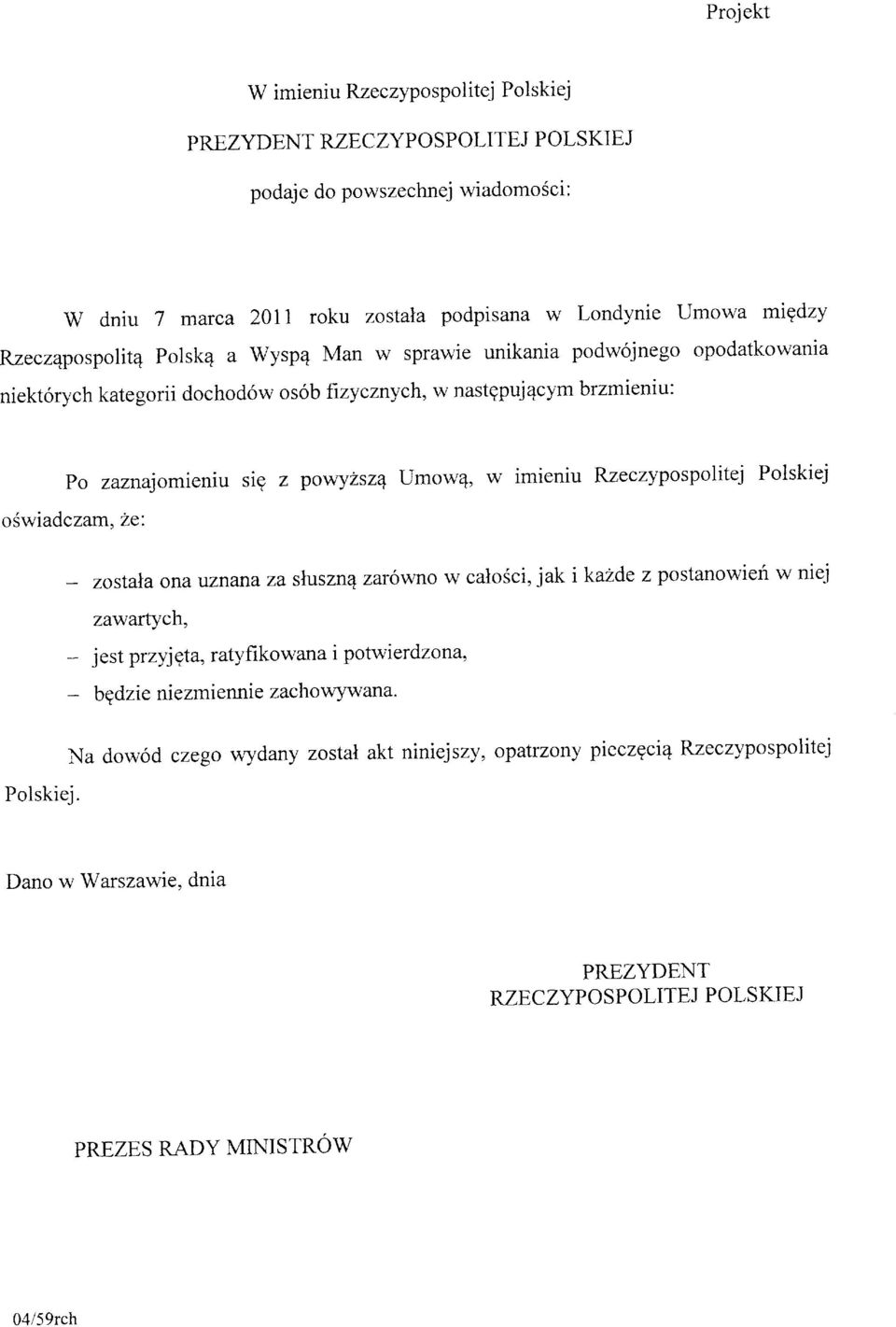 Projekt

W imieniu Rzeczypospolitej Polskiej

PREZYDENT RZECZYPOSPOLITEJ POLSKIEJ

podaje do powszechnej wiadomości:

W dniu 7 marca 2011 roku została podpisana w Londynie Umowa między Rzecząpospolitą Polską a Wyspą Man w sprawie unikania podwójnego opodatkowania niektórych kategorii dochodów osób fizycznych, w następującym brzmieniu:

Po zaznajomieniu się z powyższą Umową, w imieniu Rzeczypospolitej Polskiej oświadczam, że:

– została ona uznana za słuszną zarówno w całości, jak i każde z postanowień w niej zawartych,
– jest przyjęta, ratyfikowana i potwierdzona,
– będzie niezmiennie zachowywana.

Na dowód czego wydany został akt niniejszy, opatrzony pieczęcią Rzeczypospolitej Polskiej.

Dano w Warszawie, dnia

PREZYDENT
RZECZYPOSPOLITEJ POLSKIEJ

PREZES RADY MINISTRÓW

04/59rch